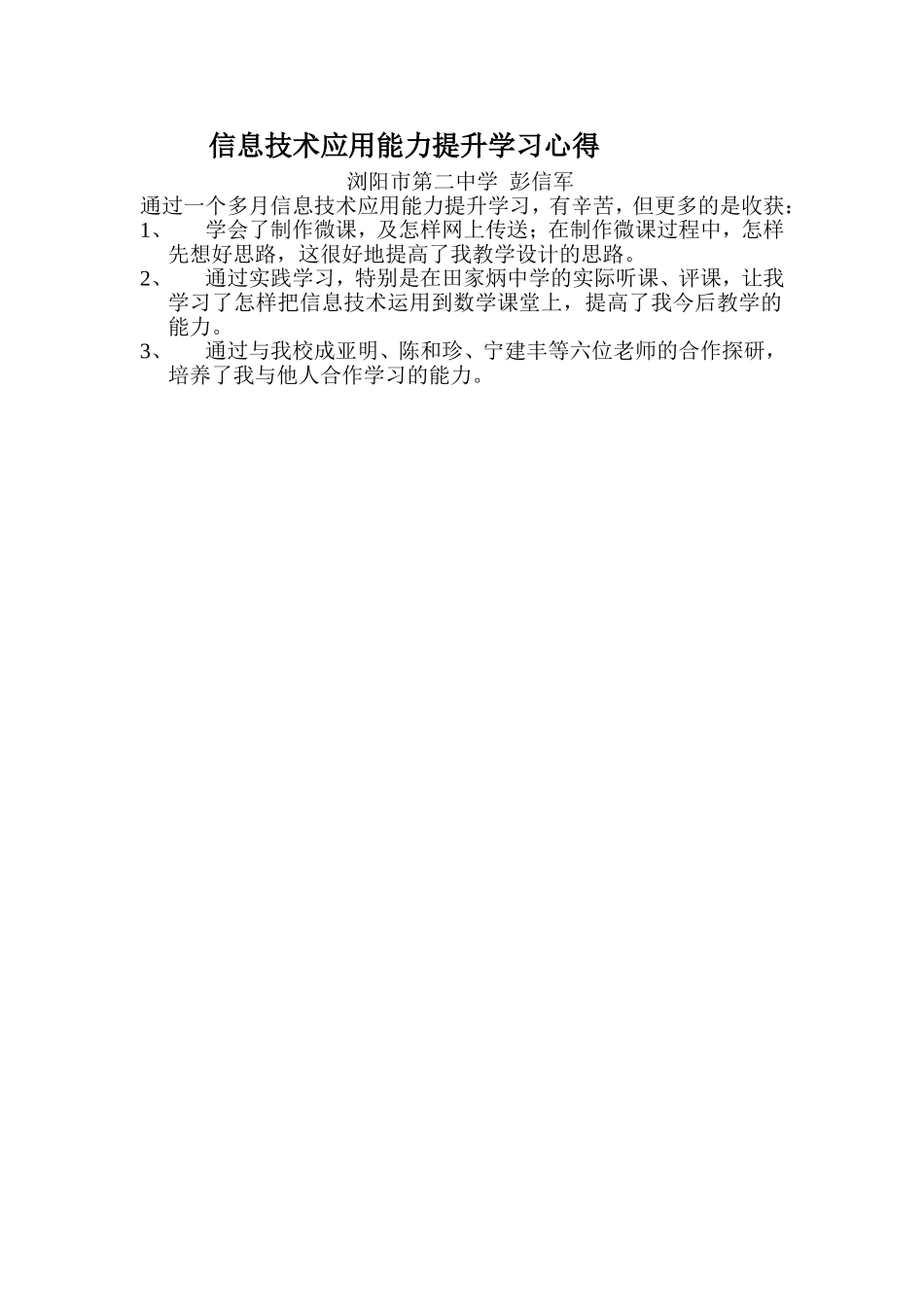 信息技术应用能力提升学习心得

浏阳市第二中学 彭信军

通过一个多月信息技术应用能力提升学习，有辛苦，但更多的是收获：

1、 学会了制作微课，及怎样网上传送；在制作微课过程中，怎样先想好思路，这很好地提高了我教学设计的思路。

2、 通过实践学习，特别是在田家炳中学的实际听课、评课，让我学习了怎样把信息技术运用到数学课堂上，提高了我今后教学的能力。

3、 通过与我校成亚明、陈和珍、宁建丰等六位老师的合作探研，培养了我与他人合作学习的能力。